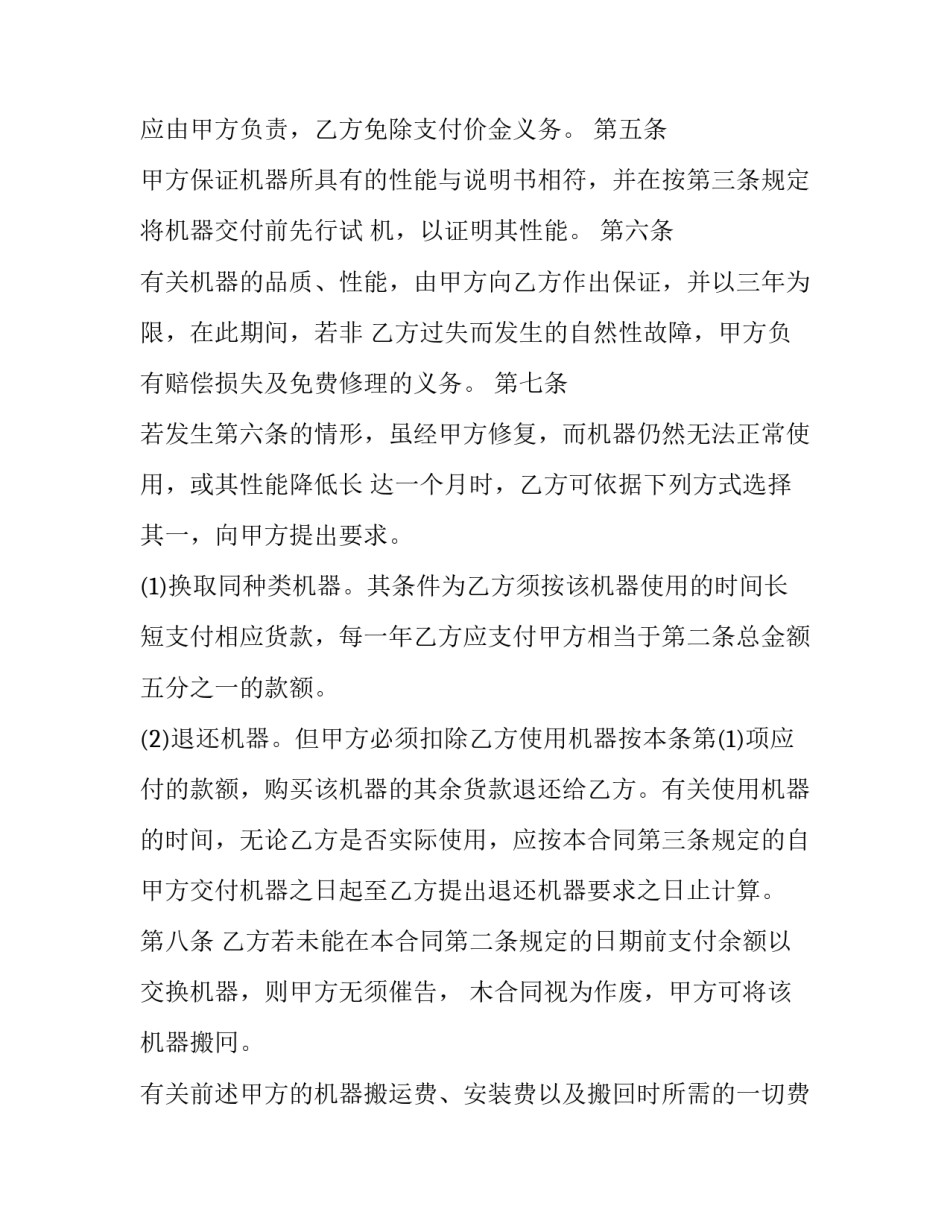 应由甲方负责，乙方免除支付价金义务。 第五条

甲方保证机器所具有的性能与说明书相符，并在按第三条规定将机器交付前先行试 机，以证明其性能。 第六条

有关机器的品质、性能，由甲方向乙方作出保证，并以三年为限，在此期间，若非 乙方过失而发生的自然性故障，甲方负有赔偿损失及免费修理的义务。 第七条

若发生第六条的情形，虽经甲方修复，而机器仍然无法正常使用，或其性能降低长 达一个月时，乙方可依据下列方式选择其一，向甲方提出要求。

(1)换取同种类机器。其条件为乙方须按该机器使用的时间长短支付相应货款，每一年乙方应支付甲方相当于第二条总金额五分之一的款额。

(2)退还机器。但甲方必须扣除乙方使用机器按本条第(1)项应付的款额，购买该机器的其余货款退还给乙方。有关使用机器的时间，无论乙方是否实际使用，应按本合同第三条规定的自甲方交付机器之日起至乙方提出退还机器要求之日止计算。

第八条 乙方若未能在本合同第二条规定的日期前支付余额以交换机器，则甲方无须催告， 木合同视为作废，甲方可将该机器搬冋。

有关前述甲方的机器搬运费、安装费以及搬回时所需的一切费